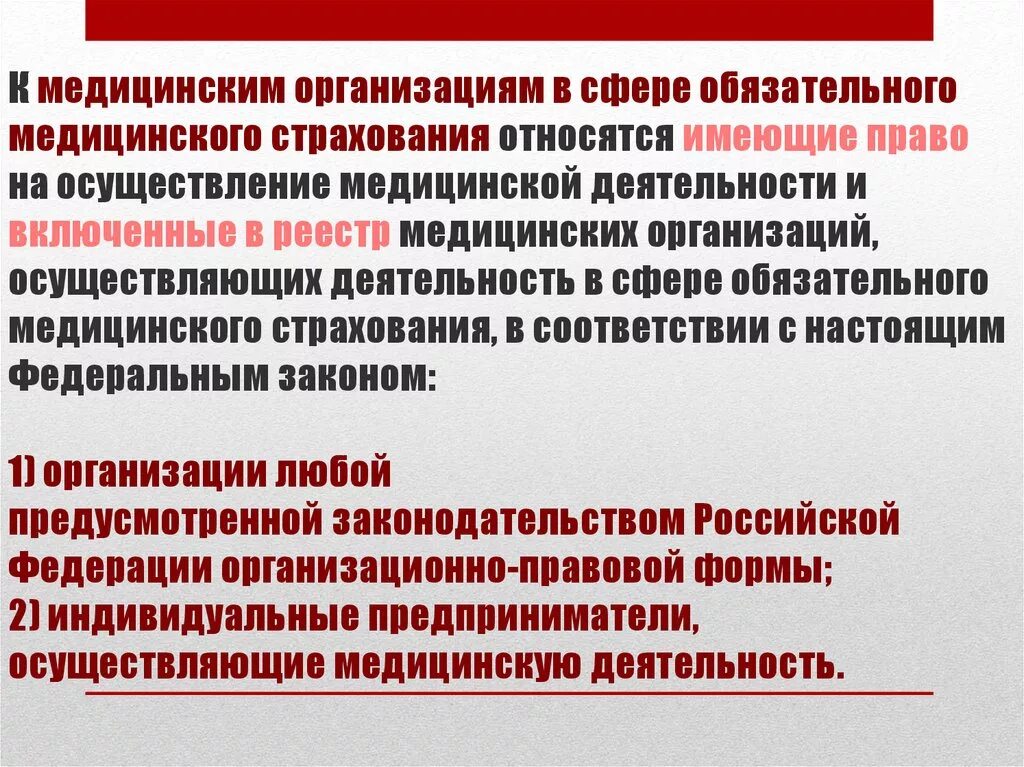 К медицинским организациям в сфере обязательного медицинского страхования относятся имеющие право на осуществление медицинской деятельности и включенные в реестр медицинских организаций, осуществляющих деятельность в сфере обязательного медицинского страхования, в соответствии с настоящим Федеральным законом:

1) организации любой предусмотренной законодательством Российской Федерации организационно-правовой формы;
2) индивидуальные предприниматели, осуществляющие медицинскую деятельность.